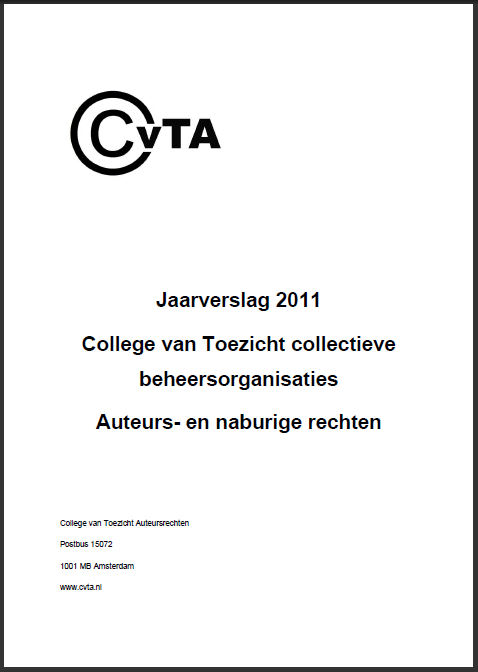 CvTA

Jaarverslag 2011

College van Toezicht collectieve beheersorganisaties

Auteurs- en naburige rechten

College van Toezicht Auteursrechten

Postbus 15072

1001 MB Amsterdam

www.cvta.nl